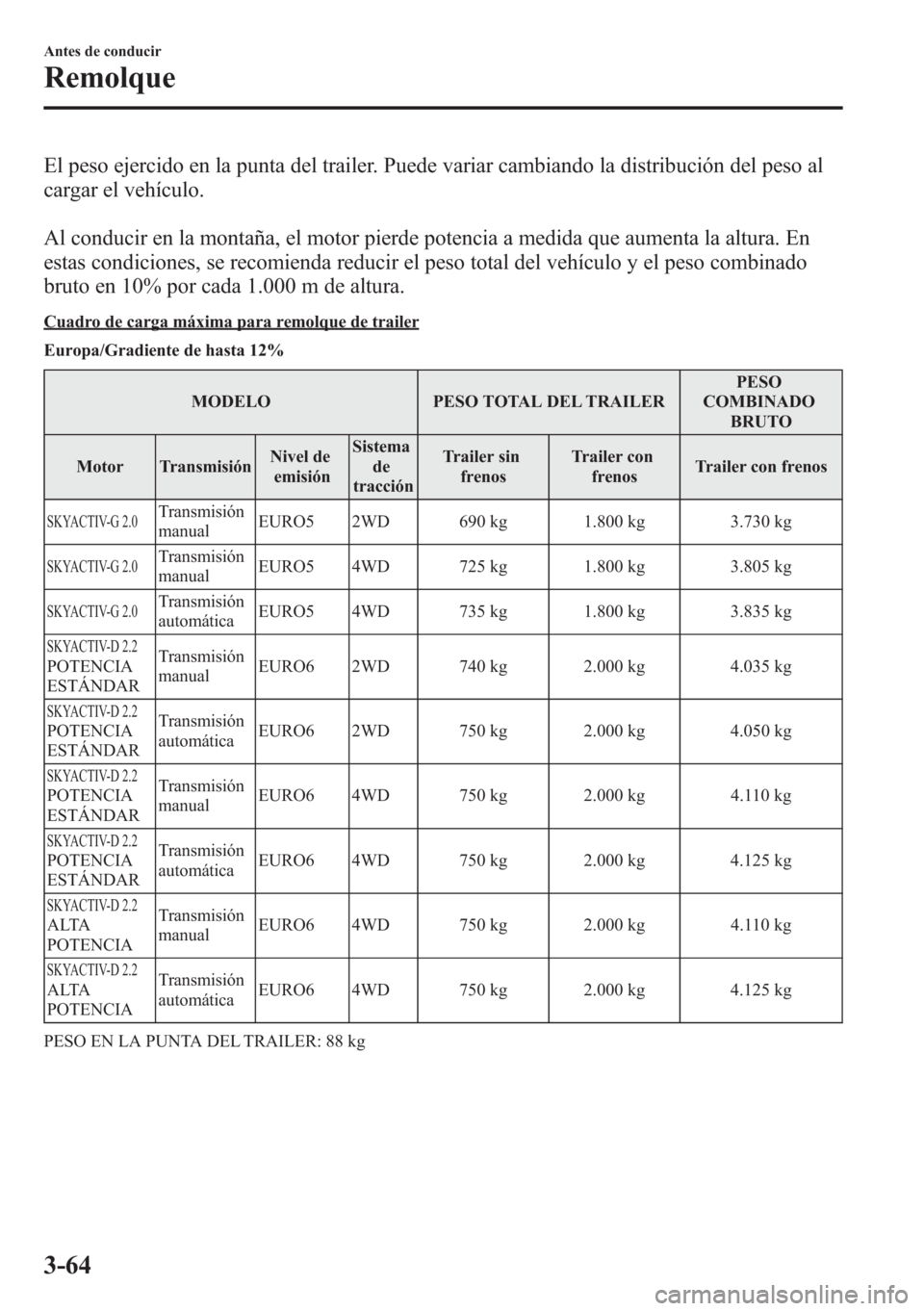 Antes de conducir

Remolque

El peso ejercido en la punta del trailer. Puede variar cambiando la distribución del peso al cargar el vehículo.

Al conducir en la montaña, el motor pierde potencia a medida que aumenta la altura. En estas condiciones, se recomienda reducir el peso total del vehículo y el peso combinado bruto en 10% por cada 1.000 m de altura.

Cuadro de carga máxima para remolque de trailer

Europa/Gradiente de hasta 12%

| MODELO | | | | PESO TOTAL DEL TRAILER | | PESO COMBINADO BRUTO |
|---|---|---|---|---|---|---|
| Motor | Transmisión | Nivel de emisión | Sistema de tracción | Trailer sin frenos | Trailer con frenos | Trailer con frenos |
| SKYACTIV-G 2.0 | Transmisión manual | EURO5 | 2WD | 690 kg | 1.800 kg | 3.730 kg |
| SKYACTIV-G 2.0 | Transmisión manual | EURO5 | 4WD | 725 kg | 1.800 kg | 3.805 kg |
| SKYACTIV-G 2.0 | Transmisión automática | EURO5 | 4WD | 735 kg | 1.800 kg | 3.835 kg |
| SKYACTIV-D 2.2 POTENCIA ESTÁNDAR | Transmisión manual | EURO6 | 2WD | 740 kg | 2.000 kg | 4.035 kg |
| SKYACTIV-D 2.2 POTENCIA ESTÁNDAR | Transmisión automática | EURO6 | 2WD | 750 kg | 2.000 kg | 4.050 kg |
| SKYACTIV-D 2.2 POTENCIA ESTÁNDAR | Transmisión manual | EURO6 | 4WD | 750 kg | 2.000 kg | 4.110 kg |
| SKYACTIV-D 2.2 POTENCIA ESTÁNDAR | Transmisión automática | EURO6 | 4WD | 750 kg | 2.000 kg | 4.125 kg |
| SKYACTIV-D 2.2 ALTA POTENCIA | Transmisión manual | EURO6 | 4WD | 750 kg | 2.000 kg | 4.110 kg |
| SKYACTIV-D 2.2 ALTA POTENCIA | Transmisión automática | EURO6 | 4WD | 750 kg | 2.000 kg | 4.125 kg |

PESO EN LA PUNTA DEL TRAILER: 88 kg

3-64

carmanualsonline.info